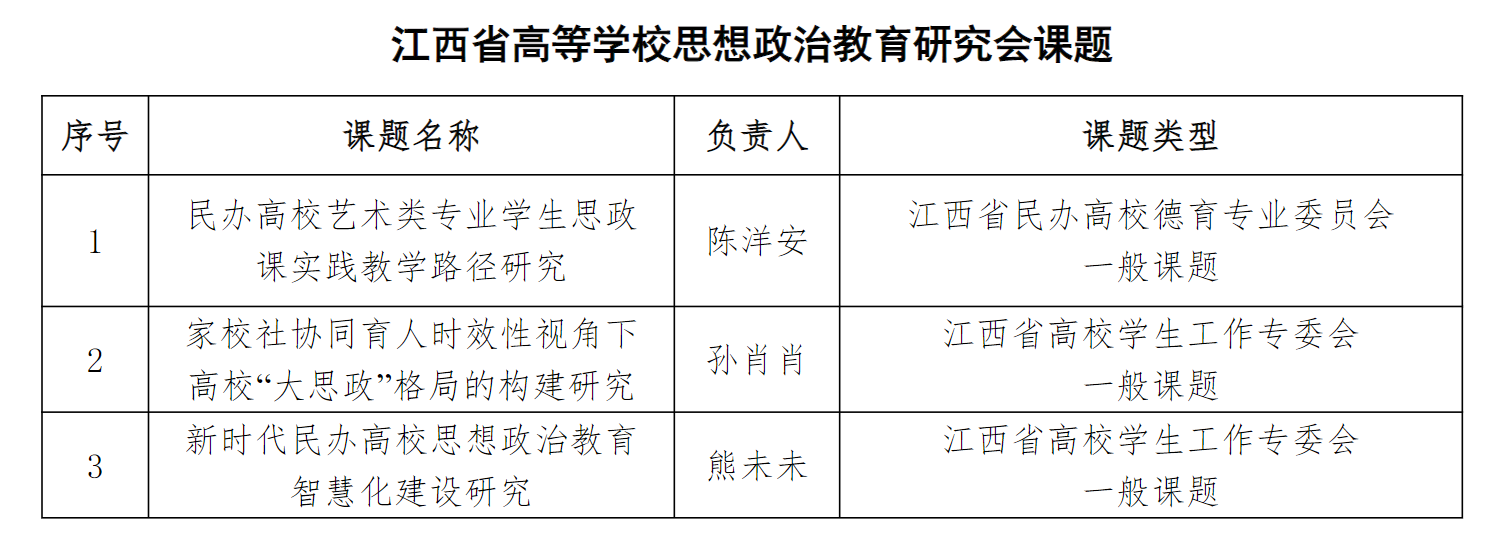 江西省高等学校思想政治教育研究会课题

| 序号 | 课题名称 | 负责人 | 课题类型 |
|---|---|---|---|
| 1 | 民办高校艺术类专业学生思政课实践教学路径研究 | 陈洋安 | 江西省民办高校德育专业委员会一般课题 |
| 2 | 家校社协同育人时效性视角下高校“大思政”格局的构建研究 | 孙肖肖 | 江西省高校学生工作专委会一般课题 |
| 3 | 新时代民办高校思想政治教育智慧化建设研究 | 熊未未 | 江西省高校学生工作专委会一般课题 |